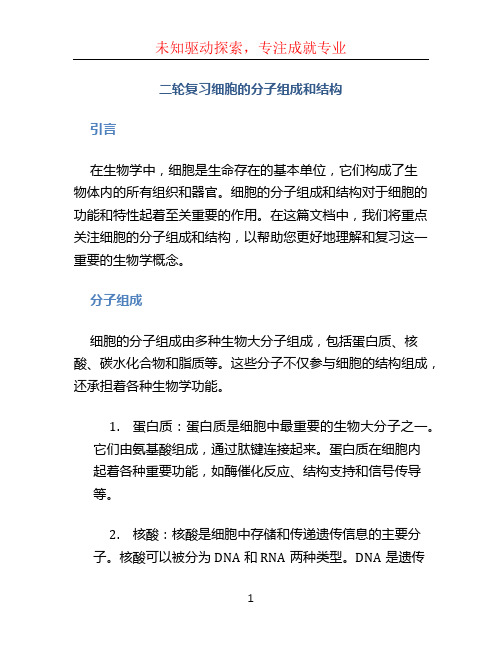 未知驱动探索，专注成就专业

二轮复习细胞的分子组成和结构

引言

在生物学中，细胞是生命存在的基本单位，它们构成了生物体内的所有组织和器官。细胞的分子组成和结构对于细胞的功能和特性起着至关重要的作用。在这篇文档中，我们将重点关注细胞的分子组成和结构，以帮助您更好地理解和复习这一重要的生物学概念。

分子组成

细胞的分子组成由多种生物大分子组成，包括蛋白质、核酸、碳水化合物和脂质等。这些分子不仅参与细胞的结构组成，还承担着各种生物学功能。

1. 蛋白质：蛋白质是细胞中最重要的生物大分子之一。它们由氨基酸组成，通过肽键连接起来。蛋白质在细胞内起着各种重要功能，如酶催化反应、结构支持和信号传导等。

2. 核酸：核酸是细胞中存储和传递遗传信息的主要分子。核酸可以被分为 DNA 和 RNA 两种类型。DNA 是遗传

1